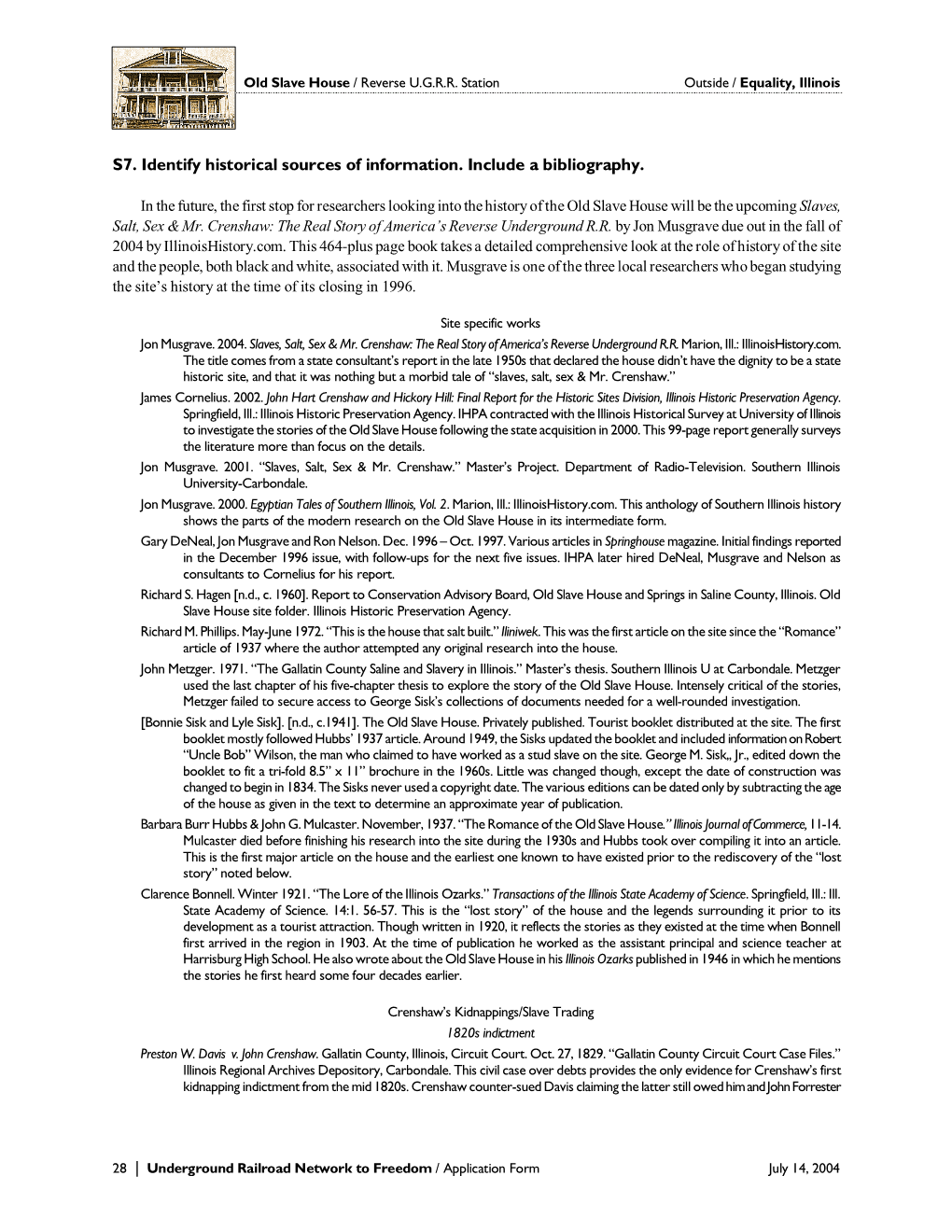 Old Slave House / Reverse U.G.R.R. Station Outside / Equality, Illinois

S7. Identify historical sources of information. Include a bibliography.

In the future, the first stop for researchers looking into the history of the Old Slave House will be the upcoming Slaves, Salt, Sex & Mr. Crenshaw: The Real Story of America's Reverse Underground R.R. by Jon Musgrave due out in the fall of 2004 by IllinoisHistory.com. This 464-plus page book takes a detailed comprehensive look at the role of history of the site and the people, both black and white, associated with it. Musgrave is one of the three local researchers who began studying the site's history at the time of its closing in 1996.

Site specific works

Jon Musgrave. 2004. Slaves, Salt, Sex & Mr. Crenshaw: The Real Story of America's Reverse Underground R.R. Marion, Ill.: IllinoisHistory.com. The title comes from a state consultant's report in the late 1950s that declared the house didn't have the dignity to be a state historic site, and that it was nothing but a morbid tale of "slaves, salt, sex & Mr. Crenshaw."

James Cornelius. 2002. John Hart Crenshaw and Hickory Hill: Final Report for the Historic Sites Division, Illinois Historic Preservation Agency. Springfield, Ill.: Illinois Historic Preservation Agency. IHPA contracted with the Illinois Historical Survey at University of Illinois to investigate the stories of the Old Slave House following the state acquisition in 2000. This 99-page report generally surveys the literature more than focus on the details.

Jon Musgrave. 2001. "Slaves, Salt, Sex & Mr. Crenshaw." Master's Project. Department of Radio-Television. Southern Illinois University-Carbondale.

Jon Musgrave. 2000. Egyptian Tales of Southern Illinois, Vol. 2. Marion, Ill.: IllinoisHistory.com. This anthology of Southern Illinois history shows the parts of the modern research on the Old Slave House in its intermediate form.

Gary DeNeal, Jon Musgrave and Ron Nelson. Dec. 1996 – Oct. 1997. Various articles in Springhouse magazine. Initial findings reported in the December 1996 issue, with follow-ups for the next five issues. IHPA later hired DeNeal, Musgrave and Nelson as consultants to Cornelius for his report.

Richard S. Hagen [n.d., c. 1960]. Report to Conservation Advisory Board, Old Slave House and Springs in Saline County, Illinois. Old Slave House site folder. Illinois Historic Preservation Agency.

Richard M. Phillips. May-June 1972. "This is the house that salt built." Iliniwek. This was the first article on the site since the "Romance" article of 1937 where the author attempted any original research into the house.

John Metzger. 1971. "The Gallatin County Saline and Slavery in Illinois." Master's thesis. Southern Illinois U at Carbondale. Metzger used the last chapter of his five-chapter thesis to explore the story of the Old Slave House. Intensely critical of the stories, Metzger failed to secure access to George Sisk's collections of documents needed for a well-rounded investigation.

[Bonnie Sisk and Lyle Sisk]. [n.d., c.1941]. The Old Slave House. Privately published. Tourist booklet distributed at the site. The first booklet mostly followed Hubbs' 1937 article. Around 1949, the Sisks updated the booklet and included information on Robert "Uncle Bob" Wilson, the man who claimed to have worked as a stud slave on the site. George M. Sisk,, Jr., edited down the booklet to fit a tri-fold 8.5" x 11" brochure in the 1960s. Little was changed though, except the date of construction was changed to begin in 1834. The Sisks never used a copyright date. The various editions can be dated only by subtracting the age of the house as given in the text to determine an approximate year of publication.

Barbara Burr Hubbs & John G. Mulcaster. November, 1937. "The Romance of the Old Slave House." Illinois Journal of Commerce, 11-14. Mulcaster died before finishing his research into the site during the 1930s and Hubbs took over compiling it into an article. This is the first major article on the house and the earliest one known to have existed prior to the rediscovery of the "lost story" noted below.

Clarence Bonnell. Winter 1921. "The Lore of the Illinois Ozarks." Transactions of the Illinois State Academy of Science. Springfield, Ill.: Ill. State Academy of Science. 14:1. 56-57. This is the "lost story" of the house and the legends surrounding it prior to its development as a tourist attraction. Though written in 1920, it reflects the stories as they existed at the time when Bonnell first arrived in the region in 1903. At the time of publication he worked as the assistant principal and science teacher at Harrisburg High School. He also wrote about the Old Slave House in his Illinois Ozarks published in 1946 in which he mentions the stories he first heard some four decades earlier.

Crenshaw's Kidnappings/Slave Trading

1820s indictment

Preston W. Davis v. John Crenshaw. Gallatin County, Illinois, Circuit Court. Oct. 27, 1829. "Gallatin County Circuit Court Case Files." Illinois Regional Archives Depository, Carbondale. This civil case over debts provides the only evidence for Crenshaw's first kidnapping indictment from the mid 1820s. Crenshaw counter-sued Davis claiming the latter still owed him and John Forrester

28 | Underground Railroad Network to Freedom / Application Form July 14, 2004